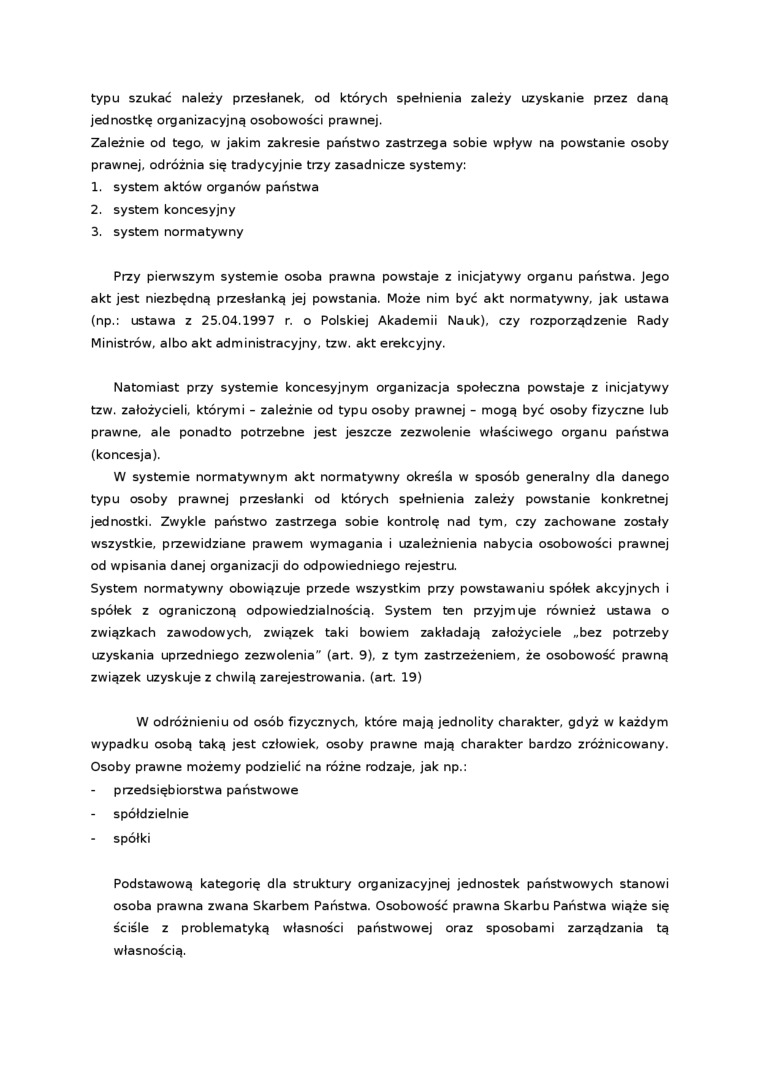 typu szukać należy przesłanek, od których spełnienia zależy uzyskanie przez daną jednostkę organizacyjną osobowości prawnej.
Zależnie od tego, w jakim zakresie państwo zastrzega sobie wpływ na powstanie osoby prawnej, odróżnia się tradycyjnie trzy zasadnicze systemy:
1. system aktów organów państwa
2. system koncesyjny
3. system normatywny

Przy pierwszym systemie osoba prawna powstaje z inicjatywy organu państwa. Jego akt jest niezbędną przesłanką jej powstania. Może nim być akt normatywny, jak ustawa (np.: ustawa z 25.04.1997 r. o Polskiej Akademii Nauk), czy rozporządzenie Rady Ministrów, albo akt administracyjny, tzw. akt erekcyjny.

Natomiast przy systemie koncesyjnym organizacja społeczna powstaje z inicjatywy tzw. założycieli, którymi – zależnie od typu osoby prawnej – mogą być osoby fizyczne lub prawne, ale ponadto potrzebne jest jeszcze zezwolenie właściwego organu państwa (koncesja).
W systemie normatywnym akt normatywny określa w sposób generalny dla danego typu osoby prawnej przesłanki od których spełnienia zależy powstanie konkretnej jednostki. Zwykle państwo zastrzega sobie kontrolę nad tym, czy zachowane zostały wszystkie, przewidziane prawem wymagania i uzależnienia nabycia osobowości prawnej od wpisania danej organizacji do odpowiedniego rejestru.
System normatywny obowiązuje przede wszystkim przy powstawaniu spółek akcyjnych i spółek z ograniczoną odpowiedzialnością. System ten przyjmuje również ustawa o związkach zawodowych, związek taki bowiem zakładają założyciele „bez potrzeby uzyskania uprzedniego zezwolenia” (art. 9), z tym zastrzeżeniem, że osobowość prawną związek uzyskuje z chwilą zarejestrowania. (art. 19)

W odróżnieniu od osób fizycznych, które mają jednolity charakter, gdyż w każdym wypadku osobą taką jest człowiek, osoby prawne mają charakter bardzo zróżnicowany. Osoby prawne możemy podzielić na różne rodzaje, jak np.:
- przedsiębiorstwa państwowe
- spółdzielnie
- spółki

Podstawową kategorię dla struktury organizacyjnej jednostek państwowych stanowi osoba prawna zwana Skarbem Państwa. Osobowość prawna Skarbu Państwa wiąże się ściśle z problematyką własności państwowej oraz sposobami zarządzania tą własnością.